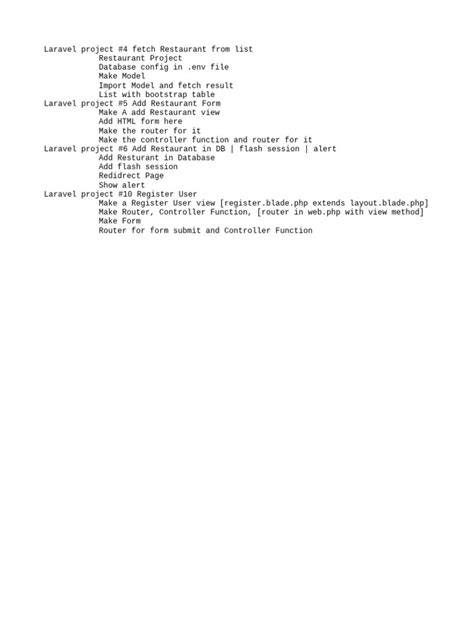 Laravel project #4 fetch Restaurant from list
Restaurant Project
Database config in .env file
Make Model
Import Model and fetch result
List with bootstrap table
Laravel project #5 Add Restaurant Form
Make A add Restaurant view
Add HTML form here
Make the router for it
Make the controller function and router for it
Laravel project #6 Add Restaurant in DB | flash session | alert
Add Resturant in Database
Add flash session
Redidrect Page
Show alert
Laravel project #10 Register User
Make a Register User view [register.blade.php extends layout.blade.php]
Make Router, Controller Function, [router in web.php with view method]
Make Form
Router for form submit and Controller Function